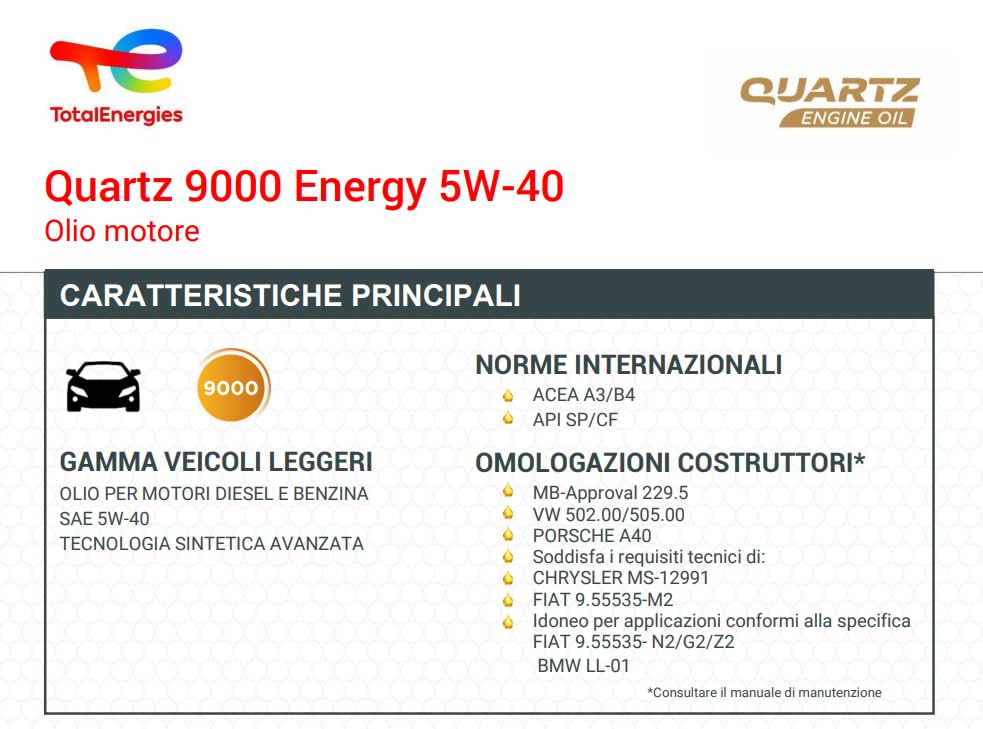 TotalEnergies

QUARTZ
ENGINE OIL

Quartz 9000 Energy 5W-40
Olio motore

CARATTERISTICHE PRINCIPALI

9000

GAMMA VEICOLI LEGGERI
OLIO PER MOTORI DIESEL E BENZINA
SAE 5W-40
TECNOLOGIA SINTETICA AVANZATA

NORME INTERNAZIONALI
ACEA A3/B4
API SP/CF

OMOLOGAZIONI COSTRUTTORI*
MB-Approval 229.5
VW 502.00/505.00
PORSCHE A40
Soddisfa i requisiti tecnici di:
CHRYSLER MS-12991
FIAT 9.55535-M2
Idoneo per applicazioni conformi alla specifica FIAT 9.55535- N2/G2/Z2
BMW LL-01

*Consultare il manuale di manutenzione